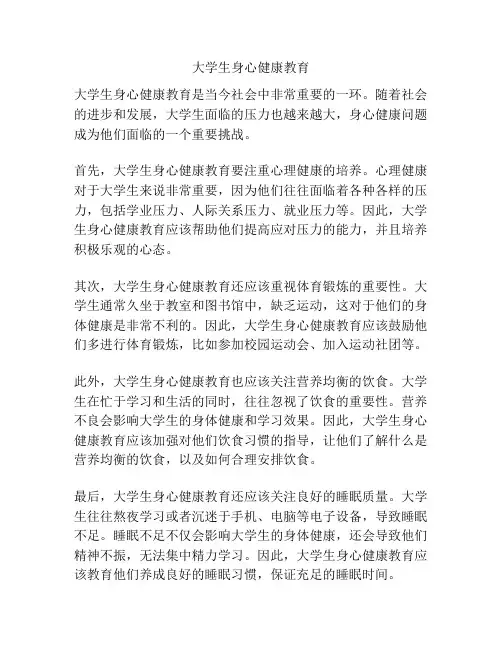 大学生身心健康教育

大学生身心健康教育是当今社会中非常重要的一环。随着社会的进步和发展，大学生面临的压力也越来越大，身心健康问题成为他们面临的一个重要挑战。

首先，大学生身心健康教育要注重心理健康的培养。心理健康对于大学生来说非常重要，因为他们往往面临着各种各样的压力，包括学业压力、人际关系压力、就业压力等。因此，大学生身心健康教育应该帮助他们提高应对压力的能力，并且培养积极乐观的心态。

其次，大学生身心健康教育还应该重视体育锻炼的重要性。大学生通常久坐于教室和图书馆中，缺乏运动，这对于他们的身体健康是非常不利的。因此，大学生身心健康教育应该鼓励他们多进行体育锻炼，比如参加校园运动会、加入运动社团等。

此外，大学生身心健康教育也应该关注营养均衡的饮食。大学生在忙于学习和生活的同时，往往忽视了饮食的重要性。营养不良会影响大学生的身体健康和学习效果。因此，大学生身心健康教育应该加强对他们饮食习惯的指导，让他们了解什么是营养均衡的饮食，以及如何合理安排饮食。

最后，大学生身心健康教育还应该关注良好的睡眠质量。大学生往往熬夜学习或者沉迷于手机、电脑等电子设备，导致睡眠不足。睡眠不足不仅会影响大学生的身体健康，还会导致他们精神不振，无法集中精力学习。因此，大学生身心健康教育应该教育他们养成良好的睡眠习惯，保证充足的睡眠时间。